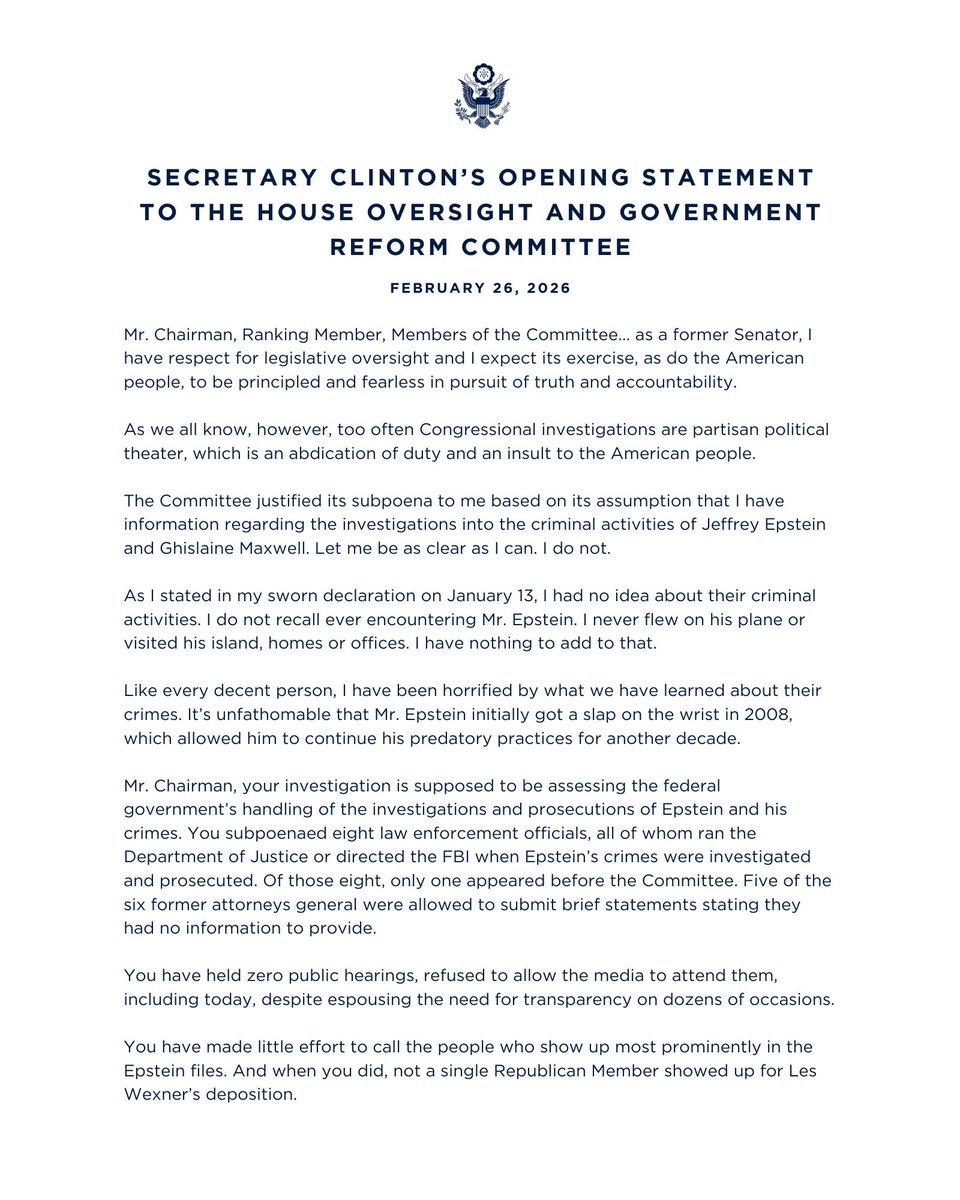 SECRETARY CLINTON'S OPENING STATEMENT TO THE HOUSE OVERSIGHT AND GOVERNMENT REFORM COMMITTEE

FEBRUARY 26, 2026

Mr. Chairman, Ranking Member, Members of the Committee… as a former Senator, I have respect for legislative oversight and I expect its exercise, as do the American people, to be principled and fearless in pursuit of truth and accountability.

As we all know, however, too often Congressional investigations are partisan political theater, which is an abdication of duty and an insult to the American people.

The Committee justified its subpoena to me based on its assumption that I have information regarding the investigations into the criminal activities of Jeffrey Epstein and Ghislaine Maxwell. Let me be as clear as I can. I do not.

As I stated in my sworn declaration on January 13, I had no idea about their criminal activities. I do not recall ever encountering Mr. Epstein. I never flew on his plane or visited his island, homes or offices. I have nothing to add to that.

Like every decent person, I have been horrified by what we have learned about their crimes. It's unfathomable that Mr. Epstein initially got a slap on the wrist in 2008, which allowed him to continue his predatory practices for another decade.

Mr. Chairman, your investigation is supposed to be assessing the federal government's handling of the investigations and prosecutions of Epstein and his crimes. You subpoenaed eight law enforcement officials, all of whom ran the Department of Justice or directed the FBI when Epstein's crimes were investigated and prosecuted. Of those eight, only one appeared before the Committee. Five of the six former attorneys general were allowed to submit brief statements stating they had no information to provide.

You have held zero public hearings, refused to allow the media to attend them, including today, despite espousing the need for transparency on dozens of occasions.

You have made little effort to call the people who show up most prominently in the Epstein files. And when you did, not a single Republican Member showed up for Les Wexner's deposition.